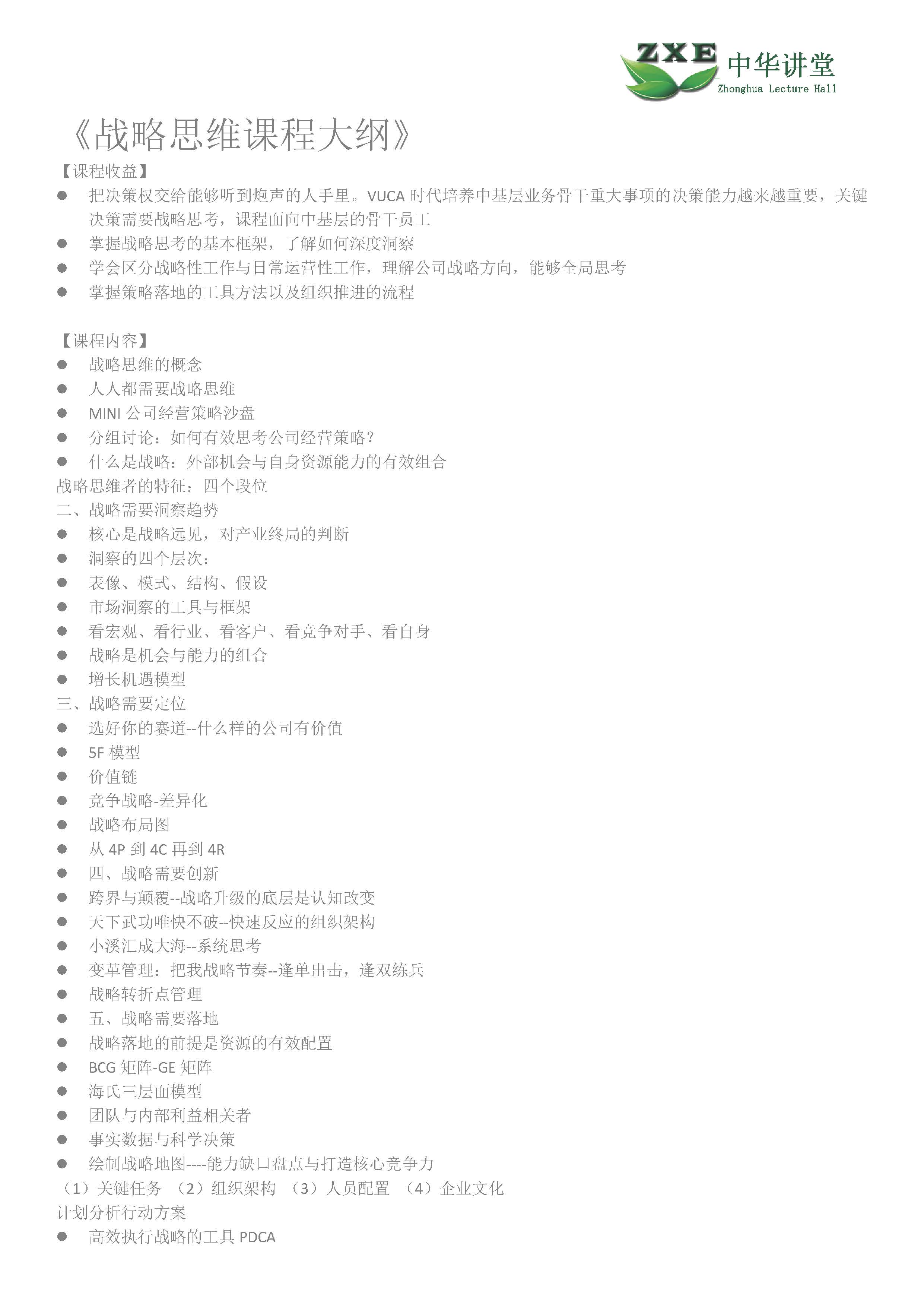 ZXE 中华讲堂
Zhonghua Lecture Hall

《战略思维课程大纲》

【课程收益】

● 把决策权交给能够听到炮声的人手里。VUCA 时代培养中基层业务骨干重大事项的决策能力越来越重要，关键决策需要战略思考，课程面向中基层的骨干员工
● 掌握战略思考的基本框架，了解如何深度洞察
● 学会区分战略性工作与日常运营性工作，理解公司战略方向，能够全局思考
● 掌握策略落地的工具方法以及组织推进的流程

【课程内容】

● 战略思维的概念
● 人人都需要战略思维
● MINI 公司经营策略沙盘
● 分组讨论：如何有效思考公司经营策略？
● 什么是战略：外部机会与自身资源能力的有效组合

战略思维者的特征：四个段位

二、战略需要洞察趋势

● 核心是战略远见，对产业终局的判断
● 洞察的四个层次：
● 表像、模式、结构、假设
● 市场洞察的工具与框架
● 看宏观、看行业、看客户、看竞争对手、看自身
● 战略是机会与能力的组合
● 增长机遇模型

三、战略需要定位

● 选好你的赛道--什么样的公司有价值
● 5F 模型
● 价值链
● 竞争战略-差异化
● 战略布局图
● 从 4P 到 4C 再到 4R
● 四、战略需要创新
● 跨界与颠覆--战略升级的底层是认知改变
● 天下武功唯快不破--快速反应的组织架构
● 小溪汇成大海--系统思考
● 变革管理：把我战略节奏--逢单出击，逢双练兵
● 战略转折点管理
● 五、战略需要落地
● 战略落地的前提是资源的有效配置
● BCG 矩阵-GE 矩阵
● 海氏三层面模型
● 团队与内部利益相关者
● 事实数据与科学决策
● 绘制战略地图----能力缺口盘点与打造核心竞争力

（1）关键任务 （2）组织架构 （3）人员配置 （4）企业文化

计划分析行动方案

● 高效执行战略的工具 PDCA